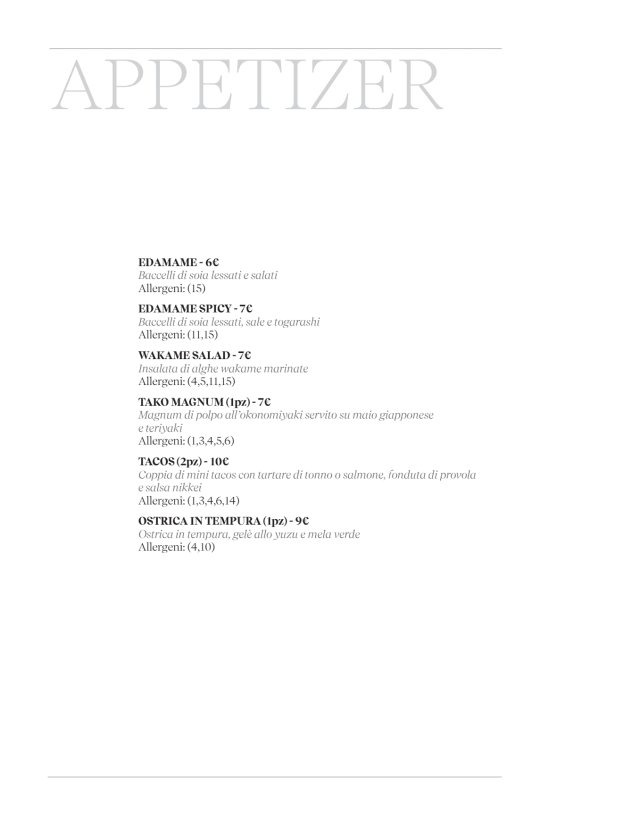 APPETIZER

EDAMAME - 6€
Baccelli di soia lessati e salati
Allergeni: (15)

EDAMAME SPICY - 7€
Baccelli di soia lessati, sale e togarashi
Allergeni: (11,15)

WAKAME SALAD - 7€
Insalata di alghe wakame marinate
Allergeni: (4,5,11,15)

TAKO MAGNUM (1pz) - 7€
Magnum di polpo all'okonomiyaki servito su maio giapponese e teriyaki
Allergeni: (1,3,4,5,6)

TACOS (2pz) - 10€
Coppia di mini tacos con tartare di tonno o salmone, fonduta di provola e salsa nikkei
Allergeni: (1,3,4,6,14)

OSTRICA IN TEMPURA (1pz) - 9€
Ostrica in tempura, gelè allo yuzu e mela verde
Allergeni: (4,10)